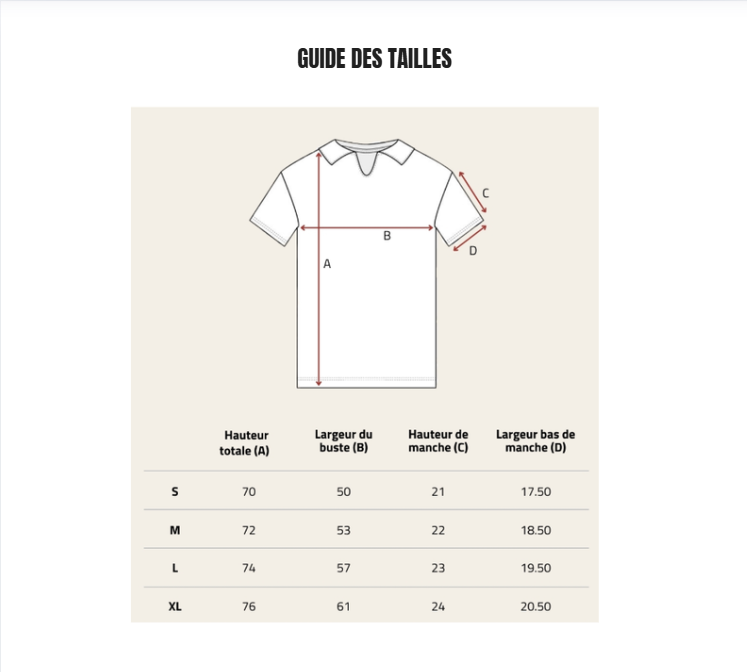 GUIDE DES TAILLES

C

B

D

A

| | Hauteur totale (A) | Largeur du buste (B) | Hauteur de manche (C) | Largeur bas de manche (D) |
|---|---|---|---|---|
| S | 70 | 50 | 21 | 17.50 |
| M | 72 | 53 | 22 | 18.50 |
| L | 74 | 57 | 23 | 19.50 |
| XL | 76 | 61 | 24 | 20.50 |